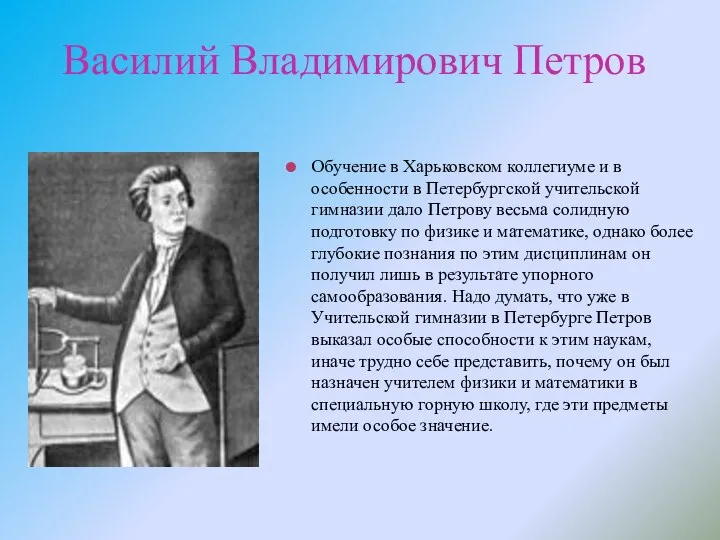 Василий Владимирович Петров

Обучение в Харьковском коллегиуме и в особенности в Петербургской учительской гимназии дало Петрову весьма солидную подготовку по физике и математике, однако более глубокие познания по этим дисциплинам он получил лишь в результате упорного самообразования. Надо думать, что уже в Учительской гимназии в Петербурге Петров выказал особые способности к этим наукам, иначе трудно себе представить, почему он был назначен учителем физики и математики в специальную горную школу, где эти предметы имели особое значение.